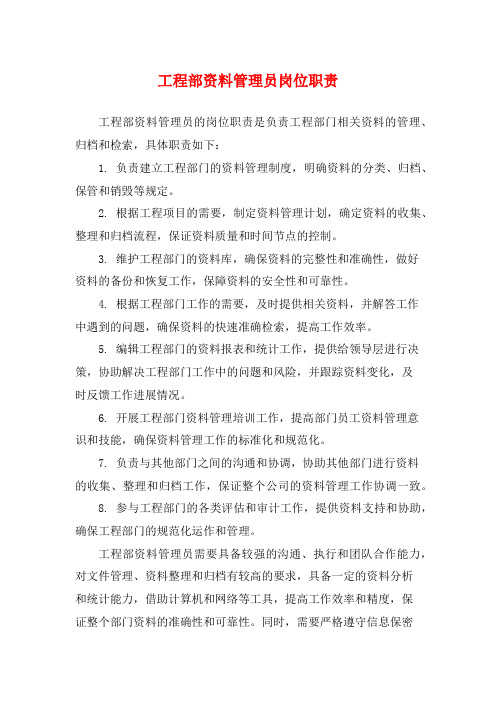 工程部资料管理员岗位职责

工程部资料管理员的岗位职责是负责工程部门相关资料的管理、归档和检索，具体职责如下：

1. 负责建立工程部门的资料管理制度，明确资料的分类、归档、保管和销毁等规定。

2. 根据工程项目的需要，制定资料管理计划，确定资料的收集、整理和归档流程，保证资料质量和时间节点的控制。

3. 维护工程部门的资料库，确保资料的完整性和准确性，做好资料的备份和恢复工作，保障资料的安全性和可靠性。

4. 根据工程部门工作的需要，及时提供相关资料，并解答工作中遇到的问题，确保资料的快速准确检索，提高工作效率。

5. 编辑工程部门的资料报表和统计工作，提供给领导层进行决策，协助解决工程部门工作中的问题和风险，并跟踪资料变化，及时反馈工作进展情况。

6. 开展工程部门资料管理培训工作，提高部门员工资料管理意识和技能，确保资料管理工作的标准化和规范化。

7. 负责与其他部门之间的沟通和协调，协助其他部门进行资料的收集、整理和归档工作，保证整个公司的资料管理工作协调一致。

8. 参与工程部门的各类评估和审计工作，提供资料支持和协助，确保工程部门的规范化运作和管理。

工程部资料管理员需要具备较强的沟通、执行和团队合作能力，对文件管理、资料整理和归档有较高的要求，具备一定的资料分析和统计能力，借助计算机和网络等工具，提高工作效率和精度，保证整个部门资料的准确性和可靠性。同时，需要严格遵守信息保密